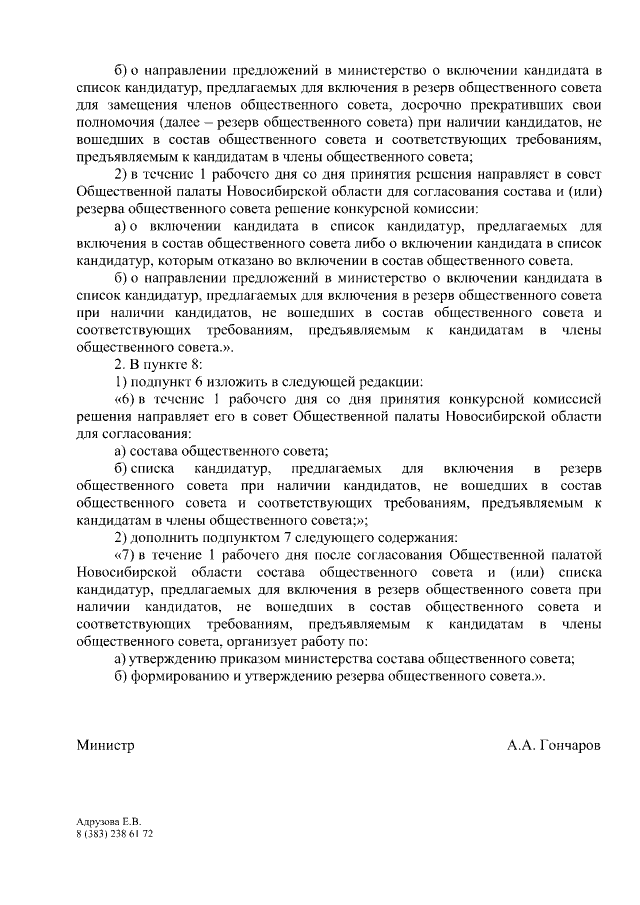 б) о направлении предложений в министерство о включении кандидата в список кандидатур, предлагаемых для включения в резерв общественного совета для замещения членов общественного совета, досрочно прекративших свои полномочия (далее – резерв общественного совета) при наличии кандидатов, не вошедших в состав общественного совета и соответствующих требованиям, предъявляемым к кандидатам в члены общественного совета;

2) в течение 1 рабочего дня со дня принятия решения направляет в совет Общественной палаты Новосибирской области для согласования состава и (или) резерва общественного совета решение конкурсной комиссии:

а) о включении кандидата в список кандидатур, предлагаемых для включения в состав общественного совета либо о включении кандидата в список кандидатур, которым отказано во включении в состав общественного совета.

б) о направлении предложений в министерство о включении кандидата в список кандидатур, предлагаемых для включения в резерв общественного совета при наличии кандидатов, не вошедших в состав общественного совета и соответствующих требованиям, предъявляемым к кандидатам в члены общественного совета.».

2. В пункте 8:

1) подпункт 6 изложить в следующей редакции:

«6) в течение 1 рабочего дня со дня принятия конкурсной комиссией решения направляет его в совет Общественной палаты Новосибирской области для согласования:

а) состава общественного совета;

б) списка кандидатур, предлагаемых для включения в резерв общественного совета при наличии кандидатов, не вошедших в состав общественного совета и соответствующих требованиям, предъявляемым к кандидатам в члены общественного совета;»;

2) дополнить подпунктом 7 следующего содержания:

«7) в течение 1 рабочего дня после согласования Общественной палатой Новосибирской области состава общественного совета и (или) списка кандидатур, предлагаемых для включения в резерв общественного совета при наличии кандидатов, не вошедших в состав общественного совета и соответствующих требованиям, предъявляемым к кандидатам в члены общественного совета, организует работу по:

а) утверждению приказом министерства состава общественного совета;

б) формированию и утверждению резерва общественного совета.».

Министр А.А. Гончаров

Адрузова Е.В.
8 (383) 238 61 72